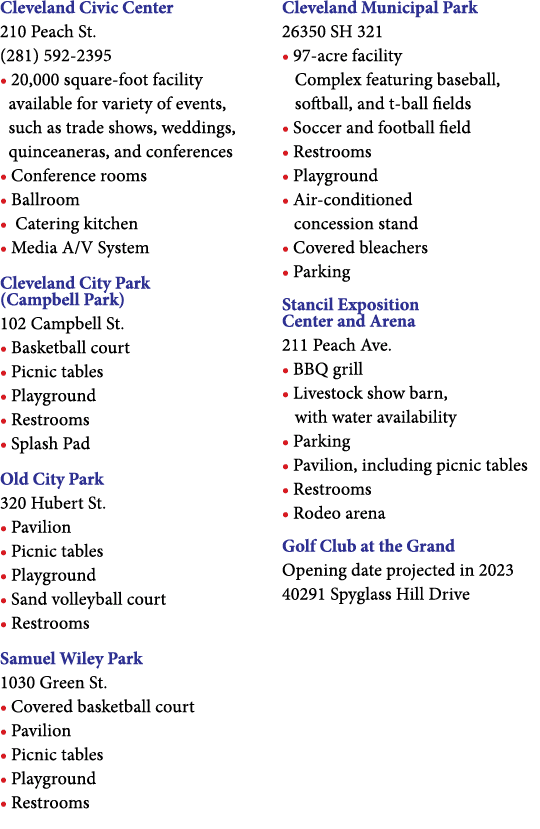 Cleveland Civic Center
210 Peach St.
(281) 592-2395
• 20,000 square-foot facility available for variety of events, such as trade shows, weddings, quinceaneras, and conferences
• Conference rooms
• Ballroom
• Catering kitchen
• Media A/V System

Cleveland City Park (Campbell Park)
102 Campbell St.
• Basketball court
• Picnic tables
• Playground
• Restrooms
• Splash Pad

Old City Park
320 Hubert St.
• Pavilion
• Picnic tables
• Playground
• Sand volleyball court
• Restrooms

Samuel Wiley Park
1030 Green St.
• Covered basketball court
• Pavilion
• Picnic tables
• Playground
• Restrooms

Cleveland Municipal Park
26350 SH 321
• 97-acre facility Complex featuring baseball, softball, and t-ball fields
• Soccer and football field
• Restrooms
• Playground
• Air-conditioned concession stand
• Covered bleachers
• Parking

Stancil Exposition Center and Arena
211 Peach Ave.
• BBQ grill
• Livestock show barn, with water availability
• Parking
• Pavilion, including picnic tables
• Restrooms
• Rodeo arena

Golf Club at the Grand
Opening date projected in 2023
40291 Spyglass Hill Drive